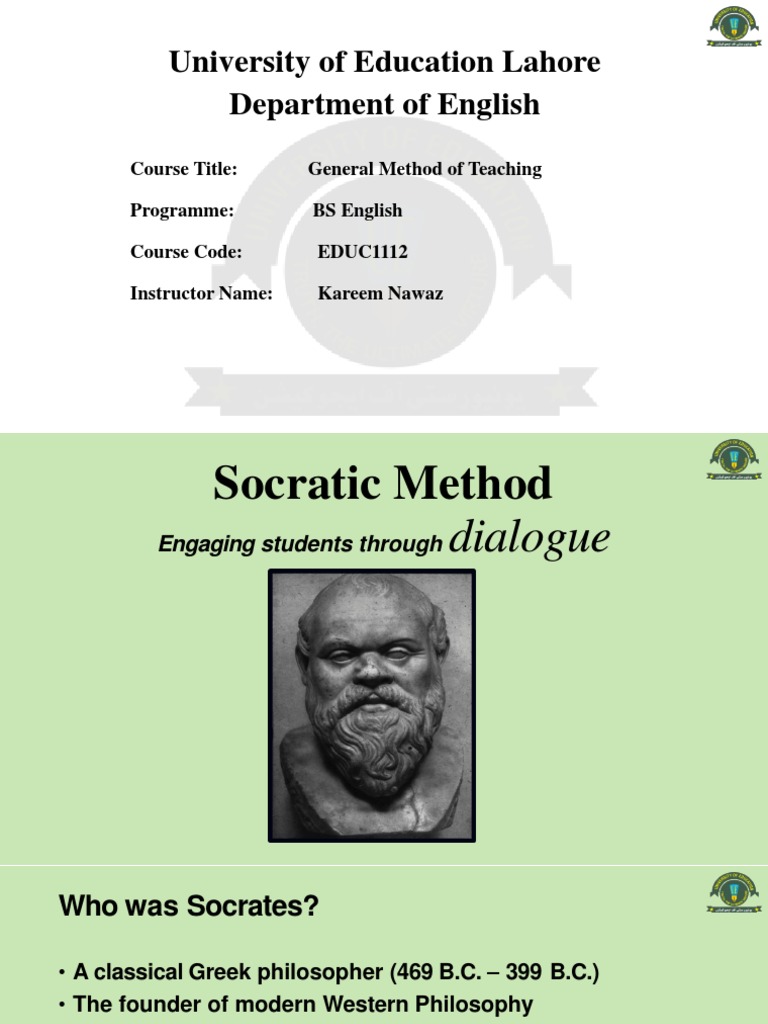 University of Education Lahore
Department of English

Course Title: General Method of Teaching

Programme: BS English

Course Code: EDUC1112

Instructor Name: Kareem Nawaz

Socratic Method

Engaging students through dialogue

Who was Socrates?

• A classical Greek philosopher (469 B.C. – 399 B.C.)
• The founder of modern Western Philosophy